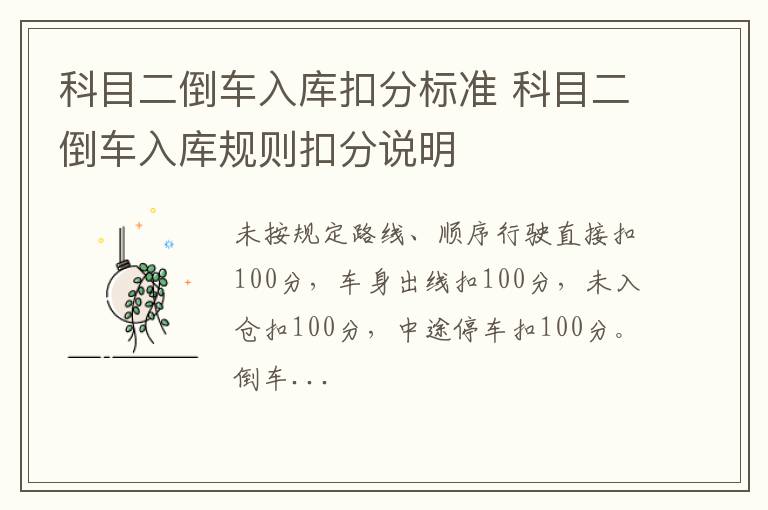 科目二倒车入库扣分标准 科目二倒车入库规则扣分说明

未按规定路线、顺序行驶直接扣100分，车身出线扣100分，未入仓扣100分，中途停车扣100分。倒车...